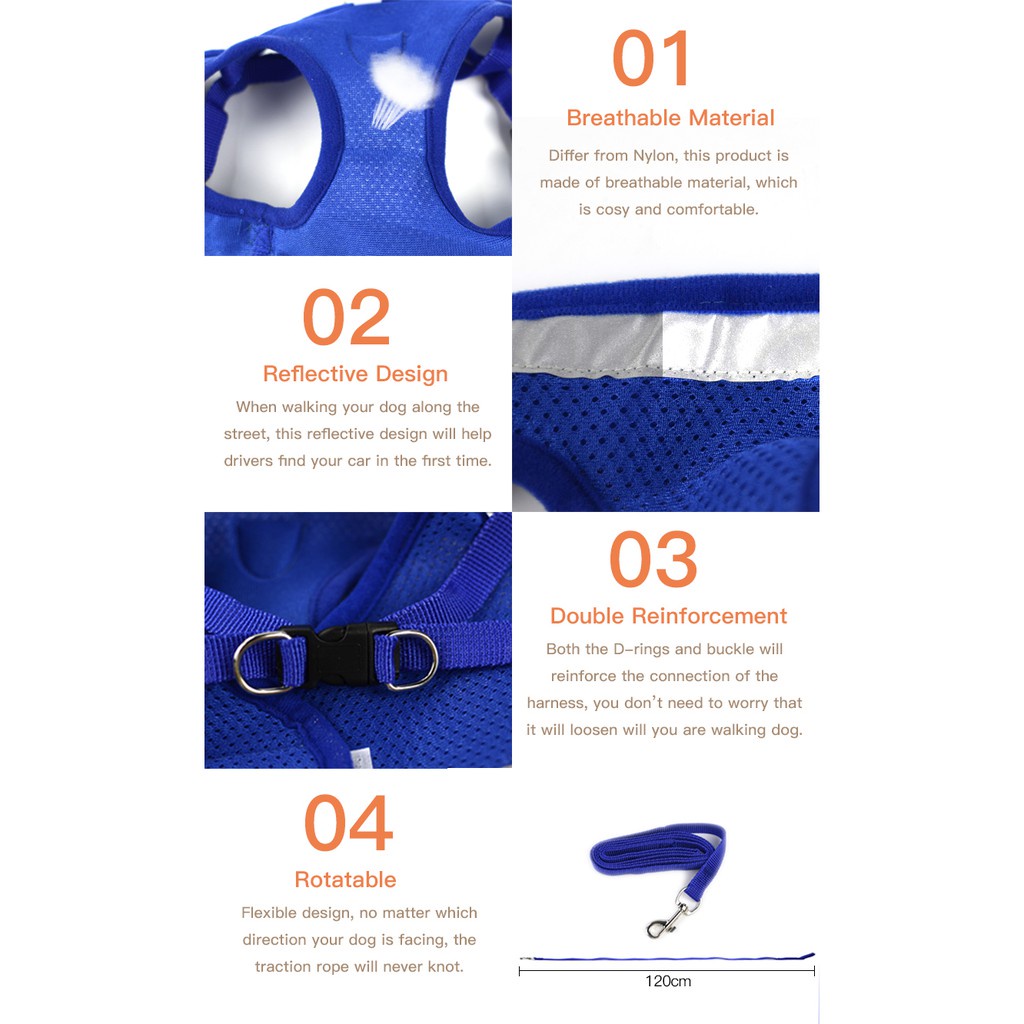 01
Breathable Material
Differ from Nylon, this product is made of breathable material, which is cosy and comfortable.

02
Reflective Design
When walking your dog along the street, this reflective design will help drivers find your car in the first time.

03
Double Reinforcement
Both the D-rings and buckle will reinforce the connection of the harness, you don't need to worry that it will loosen will you are walking dog.

04
Rotatable
Flexible design, no matter which direction your dog is facing, the traction rope will never knot.

120cm